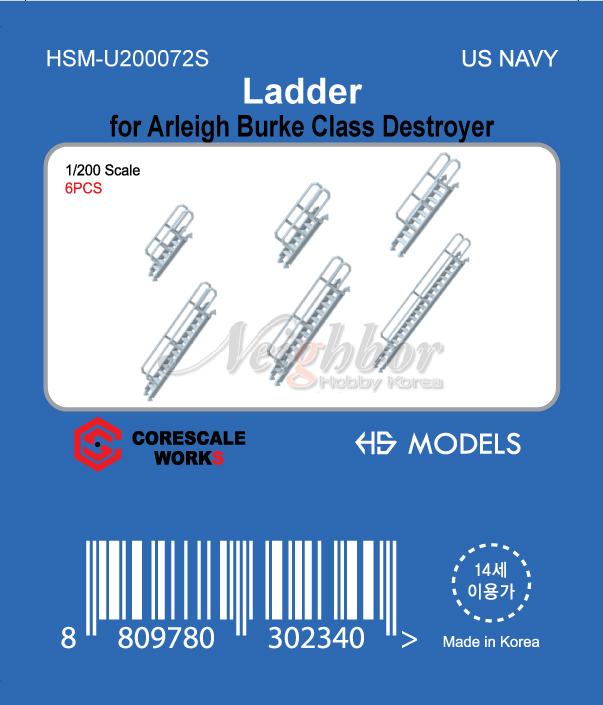 HSM-U200072S

US NAVY

Ladder
for Arleigh Burke Class Destroyer

1/200 Scale
6PCS

CORESCALE
WORKS

HS MODELS

8 809780 302340 >

14세
이용가

Made in Korea

Neighbor
Hobby Korea